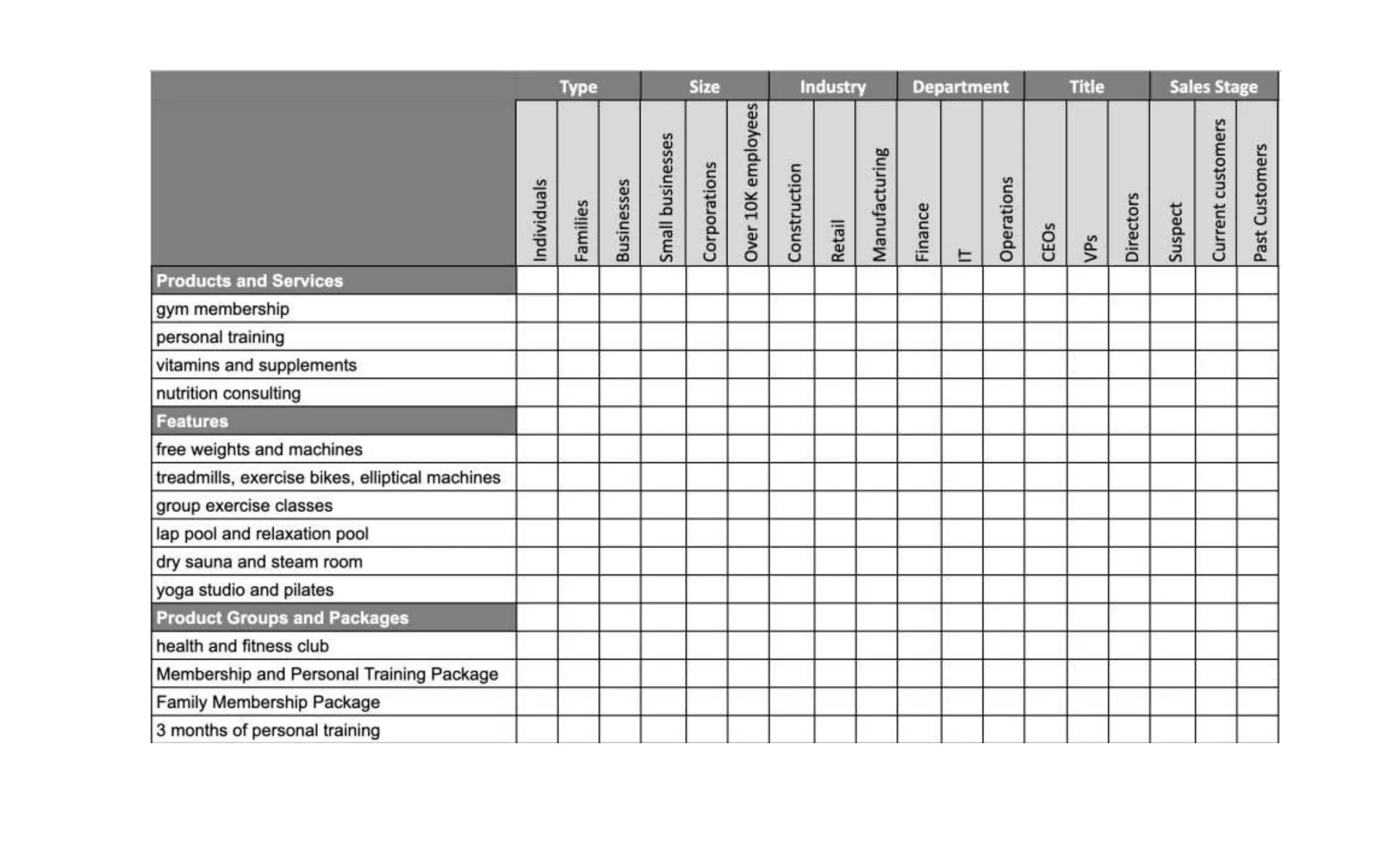 |  | Type | | | Size | | | Industry | | | Department | | | Title | | | Sales Stage | | |
|---|---|---|---|---|---|---|---|---|---|---|---|---|---|---|---|---|---|---|
|  | Individuals | Families | Businesses | Small businesses | Corporations | Over 10K employees | Construction | Retail | Manufacturing | Finance | IT | Operations | CEOs | VPs | Directors | Suspect | Current customers | Past Customers |
| Products and Services | | | | | | | | | | | | | | | | | | |
| gym membership | | | | | | | | | | | | | | | | | | |
| personal training | | | | | | | | | | | | | | | | | | |
| vitamins and supplements | | | | | | | | | | | | | | | | | | |
| nutrition consulting | | | | | | | | | | | | | | | | | | |
| Features | | | | | | | | | | | | | | | | | | |
| free weights and machines | | | | | | | | | | | | | | | | | | |
| treadmills, exercise bikes, elliptical machines | | | | | | | | | | | | | | | | | | |
| group exercise classes | | | | | | | | | | | | | | | | | | |
| lap pool and relaxation pool | | | | | | | | | | | | | | | | | | |
| dry sauna and steam room | | | | | | | | | | | | | | | | | | |
| yoga studio and pilates | | | | | | | | | | | | | | | | | | |
| Product Groups and Packages | | | | | | | | | | | | | | | | | | |
| health and fitness club | | | | | | | | | | | | | | | | | | |
| Membership and Personal Training Package | | | | | | | | | | | | | | | | | | |
| Family Membership Package | | | | | | | | | | | | | | | | | | |
| 3 months of personal training | | | | | | | | | | | | | | | | | | |